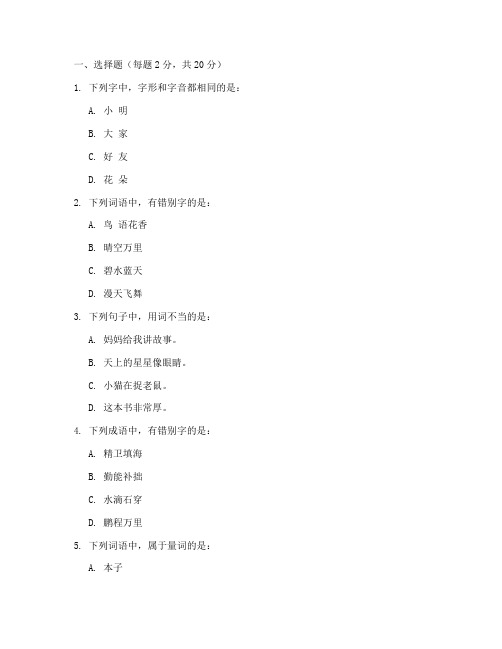 一、选择题（每题 2 分，共 20 分）

1. 下列字中，字形和字音都相同的是：

A. 小 明

B. 大 家

C. 好 友

D. 花 朵

2. 下列词语中，有错别字的是：

A. 鸟 语花香

B. 晴空万里

C. 碧水蓝天

D. 漫天飞舞

3. 下列句子中，用词不当的是：

A. 妈妈给我讲故事。

B. 天上的星星像眼睛。

C. 小猫在捉老鼠。

D. 这本书非常厚。

4. 下列成语中，有错别字的是：

A. 精卫填海

B. 勤能补拙

C. 水滴石穿

D. 鹏程万里

5. 下列词语中，属于量词的是：

A. 本子